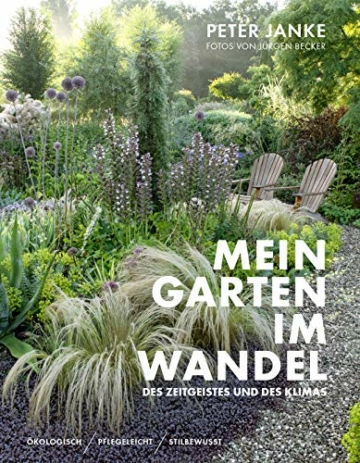 PETER JANKE
FOTOS VON JÜRGEN BECKER

MEIN GARTEN IM WANDEL
DES ZEITGEISTES UND DES KLIMAS

ÖKOLOGISCH / PFLEGELEICHT / STILBEWUSST